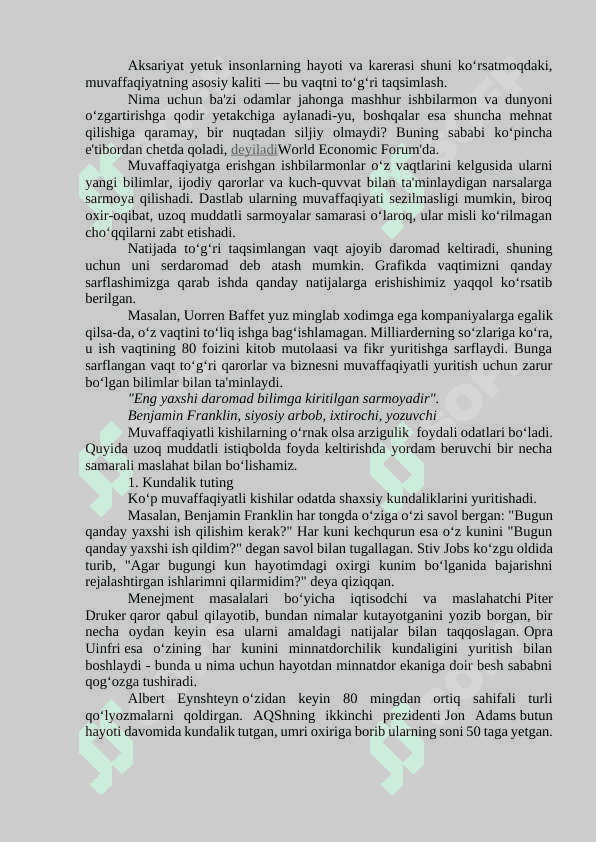 Aksariyat yetuk insonlarning hayoti va karerasi shuni ko‘rsatmoqdaki, muvaffaqiyatning asosiy kaliti — bu vaqtni to‘g‘ri taqsimlash.

Nima uchun ba'zi odamlar jahonga mashhur ishbilarmon va dunyoni o‘zgartirishga qodir yetakchiga aylanadi-yu, boshqalar esa shuncha mehnat qilishiga qaramay, bir nuqtadan siljiy olmaydi? Buning sababi ko‘pincha e'tibordan chetda qoladi, deyiladiWorld Economic Forum'da.

Muvaffaqiyatga erishgan ishbilarmonlar o‘z vaqtlarini kelgusida ularni yangi bilimlar, ijodiy qarorlar va kuch-quvvat bilan ta'minlaydigan narsalarga sarmoya qilishadi. Dastlab ularning muvaffaqiyati sezilmasligi mumkin, biroq oxir-oqibat, uzoq muddatli sarmoyalar samarasi o‘laroq, ular misli ko‘rilmagan cho‘qqilarni zabt etishadi.

Natijada to‘g‘ri taqsimlangan vaqt ajoyib daromad keltiradi, shuning uchun uni serdaromad deb atash mumkin. Grafikda vaqtimizni qanday sarflashimizga qarab ishda qanday natijalarga erishishimiz yaqqol ko‘rsatib berilgan.

Masalan, Uorren Baffet yuz minglab xodimga ega kompaniyalarga egalik qilsa-da, o‘z vaqtini to‘liq ishga bag‘ishlamagan. Milliarderning so‘zlariga ko‘ra, u ish vaqtining 80 foizini kitob mutolaasi va fikr yuritishga sarflaydi. Bunga sarflangan vaqt to‘g‘ri qarorlar va biznesni muvaffaqiyatli yuritish uchun zarur bo‘lgan bilimlar bilan ta'minlaydi.

"Eng yaxshi daromad bilimga kiritilgan sarmoyadir".

Benjamin Franklin, siyosiy arbob, ixtirochi, yozuvchi

Muvaffaqiyatli kishilarning o‘rnak olsa arzigulik foydali odatlari bo‘ladi. Quyida uzoq muddatli istiqbolda foyda keltirishda yordam beruvchi bir necha samarali maslahat bilan bo‘lishamiz.

1. Kundalik tuting

Ko‘p muvaffaqiyatli kishilar odatda shaxsiy kundaliklarini yuritishadi.

Masalan, Benjamin Franklin har tongda o‘ziga o‘zi savol bergan: "Bugun qanday yaxshi ish qilishim kerak?" Har kuni kechqurun esa o‘z kunini "Bugun qanday yaxshi ish qildim?" degan savol bilan tugallagan. Stiv Jobs ko‘zgu oldida turib, "Agar bugungi kun hayotimdagi oxirgi kunim bo‘lganida bajarishni rejalashtirgan ishlarimni qilarmidim?" deya qiziqqan.

Menejment masalalari bo‘yicha iqtisodchi va maslahatchi Piter Druker qaror qabul qilayotib, bundan nimalar kutayotganini yozib borgan, bir necha oydan keyin esa ularni amaldagi natijalar bilan taqqoslagan. Opra Uinfri esa o‘zining har kunini minnatdorchilik kundaligini yuritish bilan boshlaydi - bunda u nima uchun hayotdan minnatdor ekaniga doir besh sababni qog‘ozga tushiradi.

Albert Eynshteyn o‘zidan keyin 80 mingdan ortiq sahifali turli qo‘lyozmalarni qoldirgan. AQShning ikkinchi prezidenti Jon Adams butun hayoti davomida kundalik tutgan, umri oxiriga borib ularning soni 50 taga yetgan.